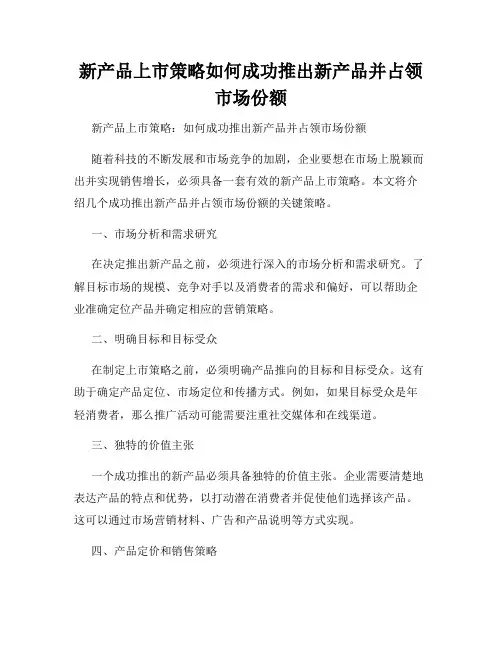 新产品上市策略如何成功推出新产品并占领市场份额

新产品上市策略：如何成功推出新产品并占领市场份额

随着科技的不断发展和市场竞争的加剧，企业要想在市场上脱颖而出并实现销售增长，必须具备一套有效的新产品上市策略。本文将介绍几个成功推出新产品并占领市场份额的关键策略。

一、市场分析和需求研究

在决定推出新产品之前，必须进行深入的市场分析和需求研究。了解目标市场的规模、竞争对手以及消费者的需求和偏好，可以帮助企业准确定位产品并确定相应的营销策略。

二、明确目标和目标受众

在制定上市策略之前，必须明确产品推向的目标和目标受众。这有助于确定产品定位、市场定位和传播方式。例如，如果目标受众是年轻消费者，那么推广活动可能需要注重社交媒体和在线渠道。

三、独特的价值主张

一个成功推出的新产品必须具备独特的价值主张。企业需要清楚地表达产品的特点和优势，以打动潜在消费者并促使他们选择该产品。这可以通过市场营销材料、广告和产品说明等方式实现。

四、产品定价和销售策略